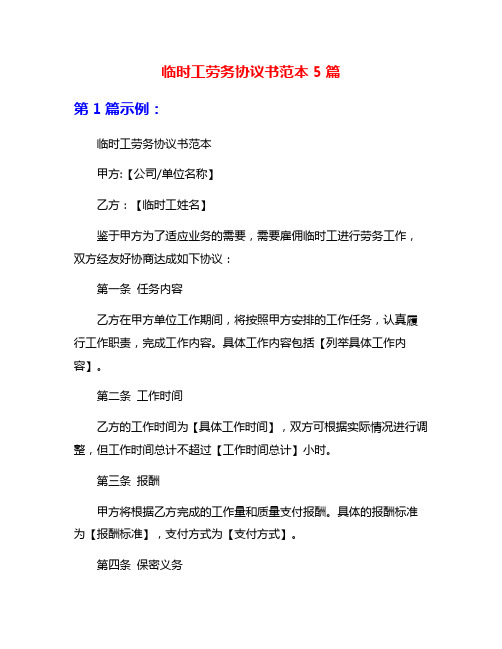 临时工劳务协议书范本 5 篇

第 1 篇示例：

临时工劳务协议书范本

甲方:【公司/单位名称】

乙方：【临时工姓名】

鉴于甲方为了适应业务的需要，需要雇佣临时工进行劳务工作，双方经友好协商达成如下协议：

第一条 任务内容

乙方在甲方单位工作期间，将按照甲方安排的工作任务，认真履行工作职责，完成工作内容。具体工作内容包括【列举具体工作内容】。

第二条 工作时间

乙方的工作时间为【具体工作时间】，双方可根据实际情况进行调整，但工作时间总计不超过【工作时间总计】小时。

第三条 报酬

甲方将根据乙方完成的工作量和质量支付报酬。具体的报酬标准为【报酬标准】，支付方式为【支付方式】。

第四条 保密义务